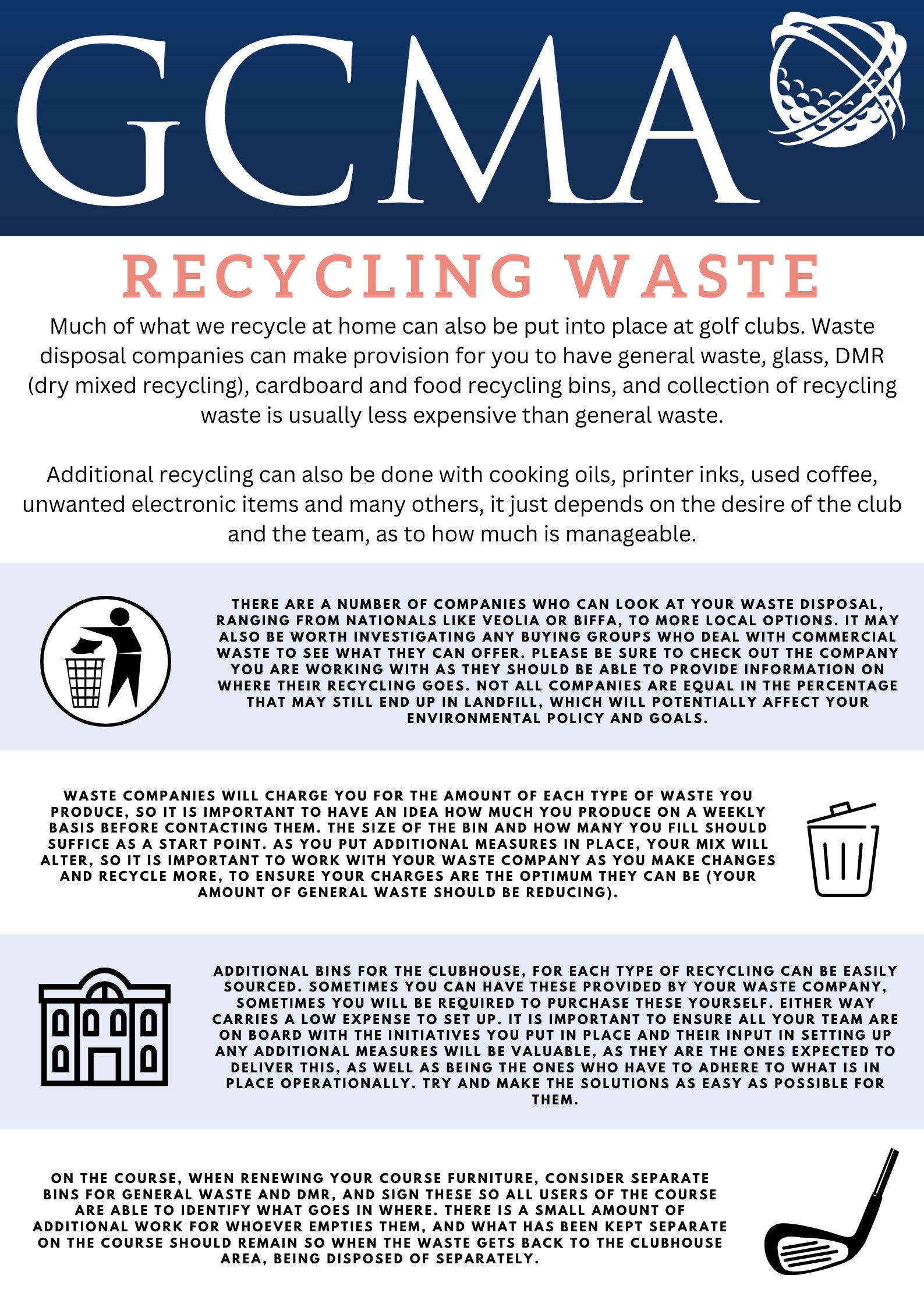 GCMA

RECYCLING WASTE

Much of what we recycle at home can also be put into place at golf clubs. Waste disposal companies can make provision for you to have general waste, glass, DMR (dry mixed recycling), cardboard and food recycling bins, and collection of recycling waste is usually less expensive than general waste.

Additional recycling can also be done with cooking oils, printer inks, used coffee, unwanted electronic items and many others, it just depends on the desire of the club and the team, as to how much is manageable.

THERE ARE A NUMBER OF COMPANIES WHO CAN LOOK AT YOUR WASTE DISPOSAL, RANGING FROM NATIONALS LIKE VEOLIA OR BIFFA, TO MORE LOCAL OPTIONS. IT MAY ALSO BE WORTH INVESTIGATING ANY BUYING GROUPS WHO DEAL WITH COMMERCIAL WASTE TO SEE WHAT THEY CAN OFFER. PLEASE BE SURE TO CHECK OUT THE COMPANY YOU ARE WORKING WITH AS THEY SHOULD BE ABLE TO PROVIDE INFORMATION ON WHERE THEIR RECYCLING GOES. NOT ALL COMPANIES ARE EQUAL IN THE PERCENTAGE THAT MAY STILL END UP IN LANDFILL, WHICH WILL POTENTIALLY AFFECT YOUR ENVIRONMENTAL POLICY AND GOALS.

WASTE COMPANIES WILL CHARGE YOU FOR THE AMOUNT OF EACH TYPE OF WASTE YOU PRODUCE, SO IT IS IMPORTANT TO HAVE AN IDEA HOW MUCH YOU PRODUCE ON A WEEKLY BASIS BEFORE CONTACTING THEM. THE SIZE OF THE BIN AND HOW MANY YOU FILL SHOULD SUFFICE AS A START POINT. AS YOU PUT ADDITIONAL MEASURES IN PLACE, YOUR MIX WILL ALTER, SO IT IS IMPORTANT TO WORK WITH YOUR WASTE COMPANY AS YOU MAKE CHANGES AND RECYCLE MORE, TO ENSURE YOUR CHARGES ARE THE OPTIMUM THEY CAN BE (YOUR AMOUNT OF GENERAL WASTE SHOULD BE REDUCING).

ADDITIONAL BINS FOR THE CLUBHOUSE, FOR EACH TYPE OF RECYCLING CAN BE EASILY SOURCED. SOMETIMES YOU CAN HAVE THESE PROVIDED BY YOUR WASTE COMPANY, SOMETIMES YOU WILL BE REQUIRED TO PURCHASE THESE YOURSELF. EITHER WAY CARRIES A LOW EXPENSE TO SET UP. IT IS IMPORTANT TO ENSURE ALL YOUR TEAM ARE ON BOARD WITH THE INITIATIVES YOU PUT IN PLACE AND THEIR INPUT IN SETTING UP ANY ADDITIONAL MEASURES WILL BE VALUABLE, AS THEY ARE THE ONES EXPECTED TO DELIVER THIS, AS WELL AS BEING THE ONES WHO HAVE TO ADHERE TO WHAT IS IN PLACE OPERATIONALLY. TRY AND MAKE THE SOLUTIONS AS EASY AS POSSIBLE FOR THEM.

ON THE COURSE, WHEN RENEWING YOUR COURSE FURNITURE, CONSIDER SEPARATE BINS FOR GENERAL WASTE AND DMR, AND SIGN THESE SO ALL USERS OF THE COURSE ARE ABLE TO IDENTIFY WHAT GOES IN WHERE. THERE IS A SMALL AMOUNT OF ADDITIONAL WORK FOR WHOEVER EMPTIES THEM, AND WHAT HAS BEEN KEPT SEPARATE ON THE COURSE SHOULD REMAIN SO WHEN THE WASTE GETS BACK TO THE CLUBHOUSE AREA, BEING DISPOSED OF SEPARATELY.